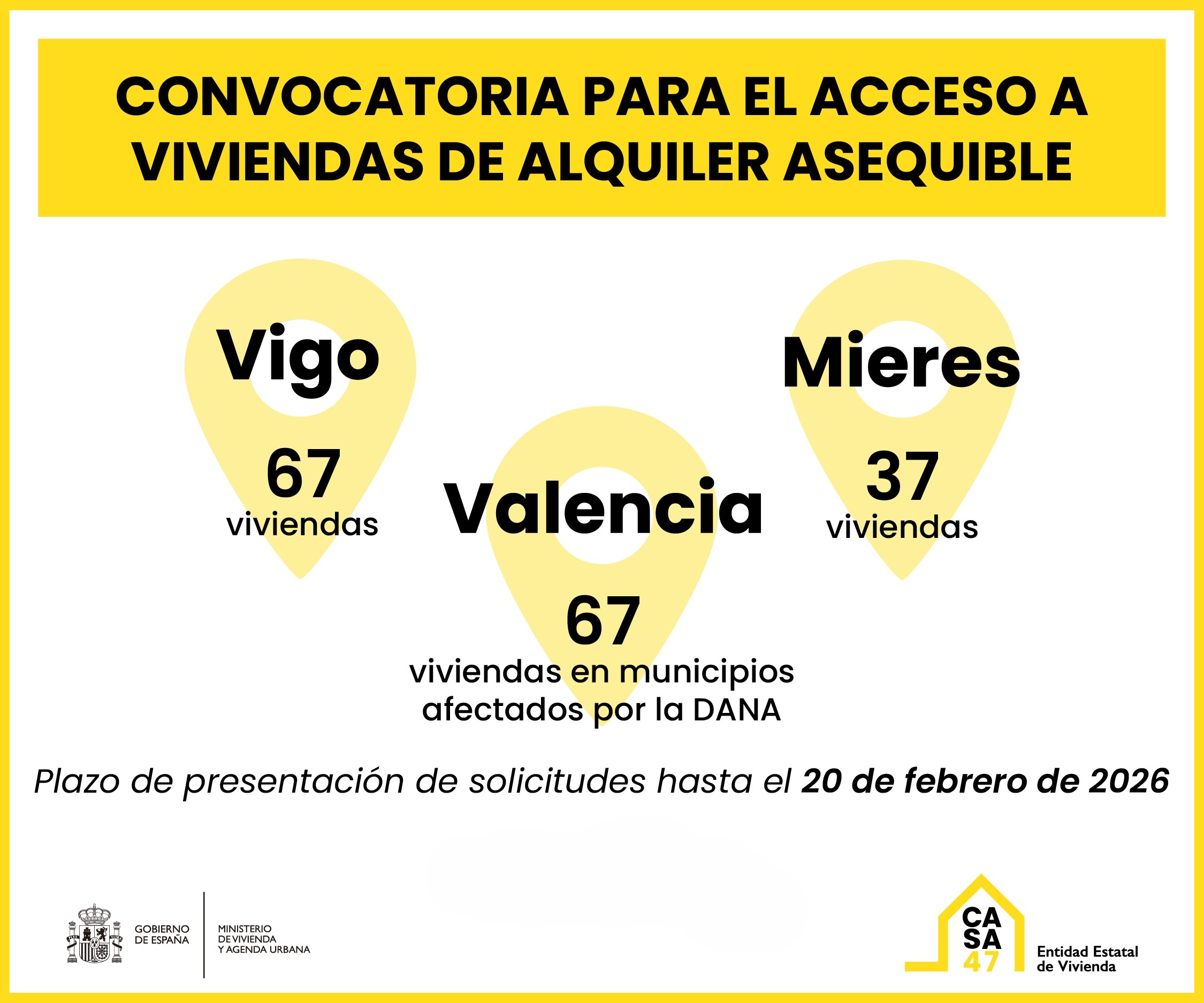 CONVOCATORIA PARA EL ACCESO A VIVIENDAS DE ALQUILER ASEQUIBLE

Vigo

67
viviendas

Valencia

67
viviendas en municipios afectados por la DANA

Mieres

37
viviendas

Plazo de presentación de solicitudes hasta el 20 de febrero de 2026

GOBIERNO
DE ESPAÑA

MINISTERIO
DE VIVIENDA
Y AGENDA URBANA

CA
SA
47

Entidad Estatal
de Vivienda